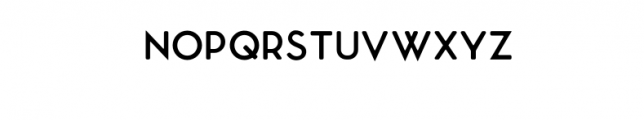 NOPQRSTUVWXYZ